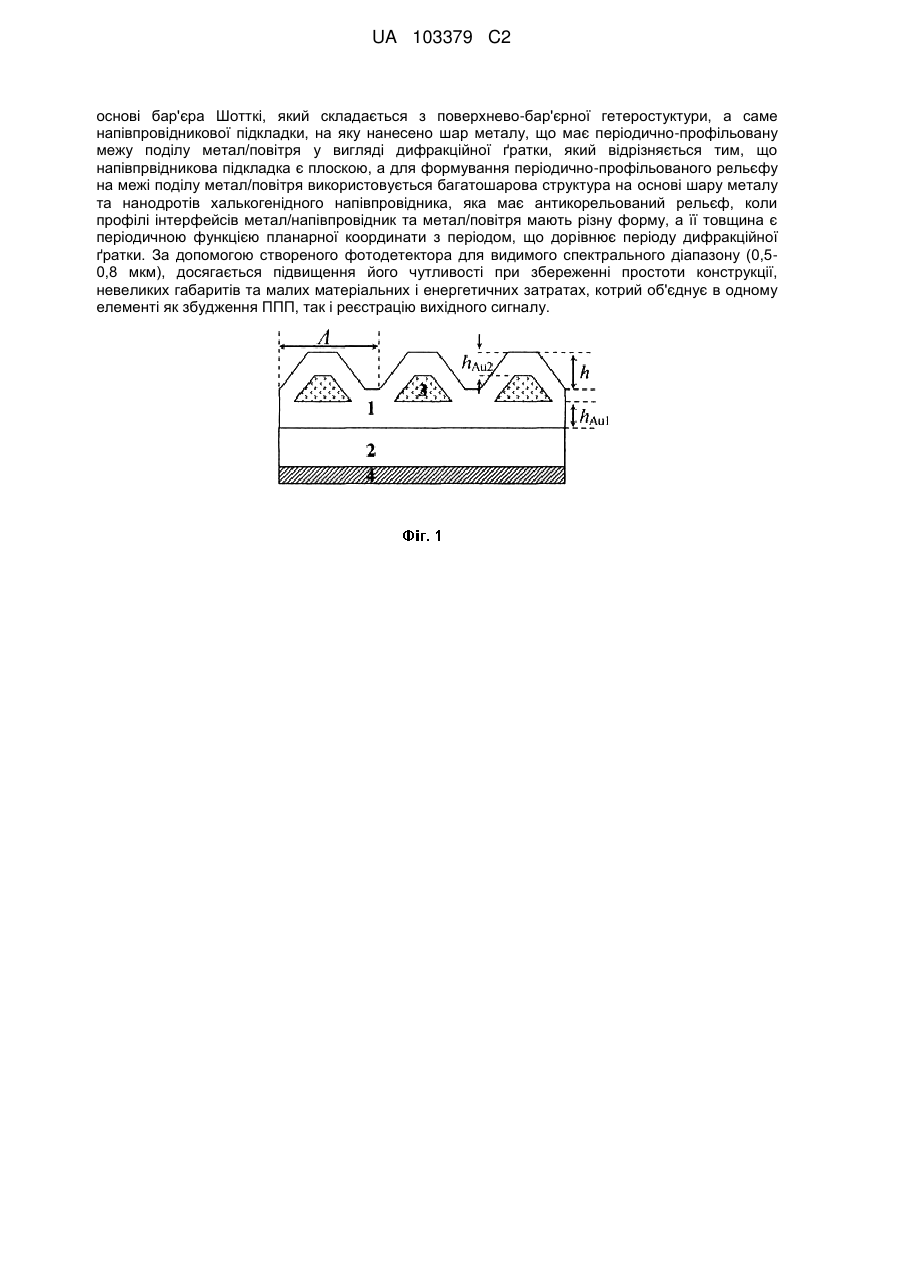 UA 103379 C2

основі бар'єра Шотткі, який складається з поверхнево-бар'єрної гетеростуктури, а саме напівпровідникової підкладки, на яку нанесено шар металу, що має періодично-профільовану межу поділу метал/повітря у вигляді дифракційної ґратки, який відрізняється тим, що напівпрвідникова підкладка є плоскою, а для формування періодично-профільованого рельєфу на межі поділу метал/повітря використовується багатошарова структура на основі шару металу та нанодротів халькогенідного напівпровідника, яка має антикорельований рельєф, коли профілі інтерфейсів метал/напівпровідник та метал/повітря мають різну форму, а її товщина є періодичною функцією планарної координати з періодом, що дорівнює періоду дифракційної ґратки. За допомогою створеного фотодетектора для видимого спектрального діапазону (0,5-0,8 мкм), досягається підвищення його чутливості при збереженні простоти конструкції, невеликих габаритів та малих матеріальних і енергетичних затратах, котрий об'єднує в одному елементі як збудження ППП, так і реєстрацію вихідного сигналу.

$\Lambda$
$h_{Au2}$
$h$
3
1
$h_{Au1}$
2
4

Фіг. 1